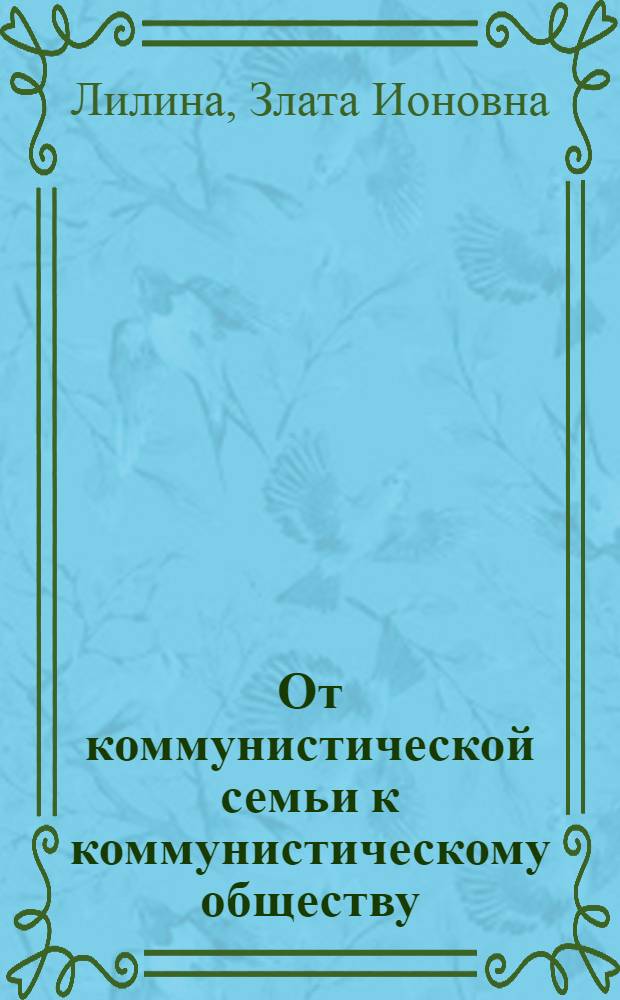 Лилина, Злата Ионовна

От коммунистической семьи к коммунистическому обществу